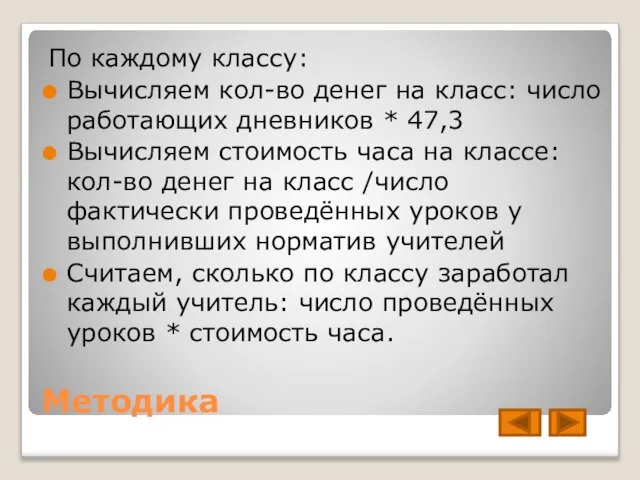 По каждому классу:

Вычисляем кол-во денег на класс: число работающих дневников * 47,3

Вычисляем стоимость часа на классе: кол-во денег на класс /число фактически проведённых уроков у выполнивших норматив учителей

Считаем, сколько по классу заработал каждый учитель: число проведённых уроков * стоимость часа.

Методика